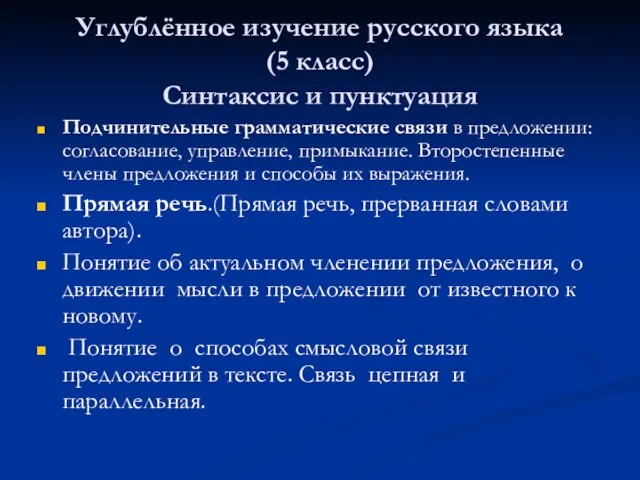 Углублённое изучение русского языка
(5 класс)
Синтаксис и пунктуация

Подчинительные грамматические связи в предложении: согласование, управление, примыкание. Второстепенные члены предложения и способы их выражения.

Прямая речь.(Прямая речь, прерванная словами автора).

Понятие об актуальном членении предложения, о движении мысли в предложении от известного к новому.

Понятие о способах смысловой связи предложений в тексте. Связь цепная и параллельная.